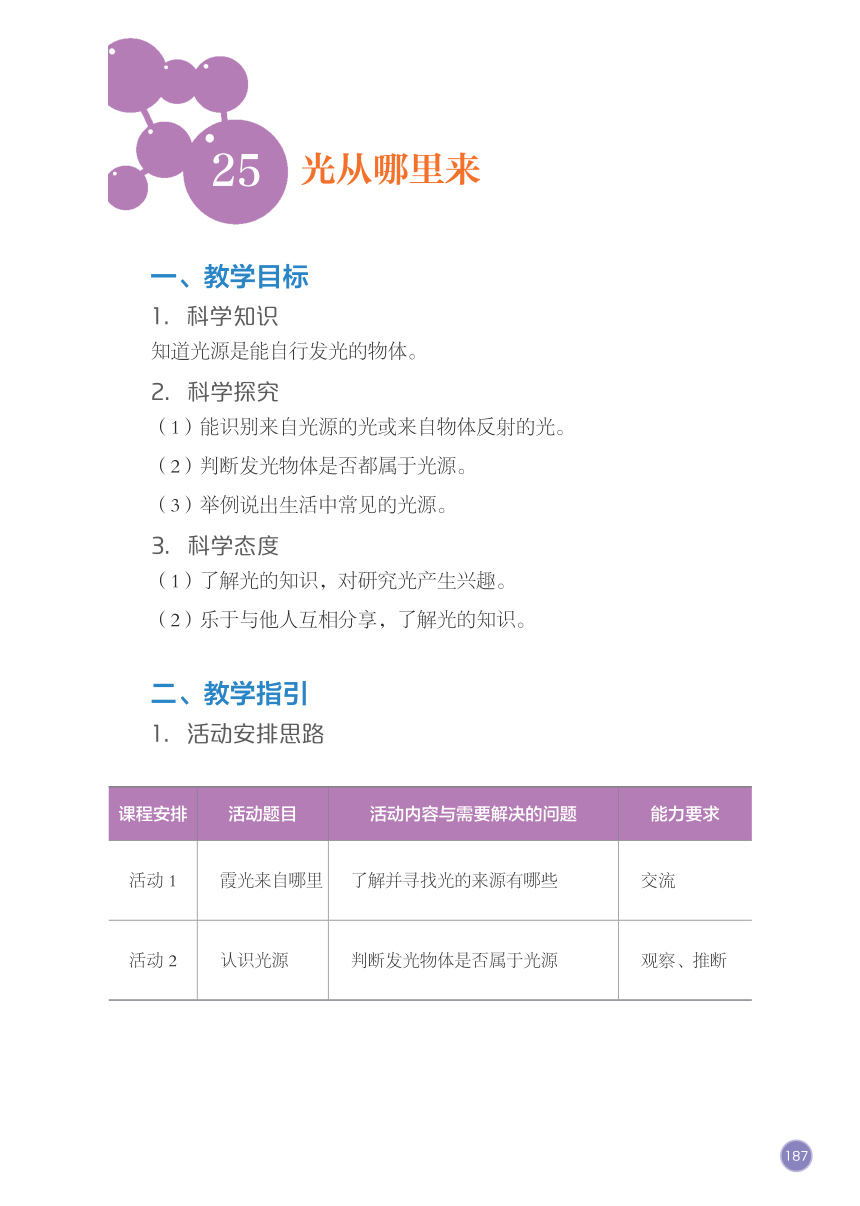 25 光从哪里来

一、教学目标

1. 科学知识

知道光源是能自行发光的物体。

2. 科学探究

（1）能识别来自光源的光或来自物体反射的光。

（2）判断发光物体是否都属于光源。

（3）举例说出生活中常见的光源。

3. 科学态度

（1）了解光的知识，对研究光产生兴趣。

（2）乐于与他人互相分享，了解光的知识。

二、教学指引

1. 活动安排思路

| 课程安排 | 活动题目 | 活动内容与需要解决的问题 | 能力要求 |
|---|---|---|---|
| 活动 1 | 霞光来自哪里 | 了解并寻找光的来源有哪些 | 交流 |
| 活动 2 | 认识光源 | 判断发光物体是否属于光源 | 观察、推断 |

187